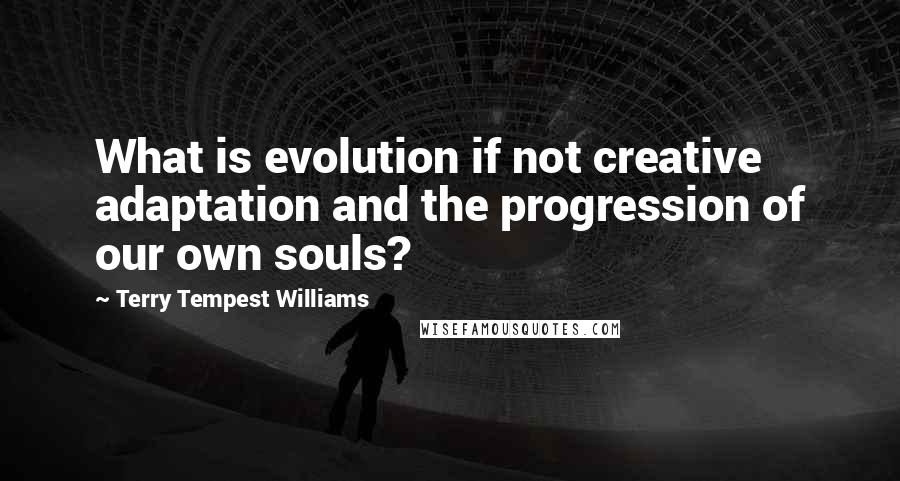 What is evolution if not creative adaptation and the progression of our own souls?

~ Terry Tempest Williams

WISEFAMOUSQUOTES.COM